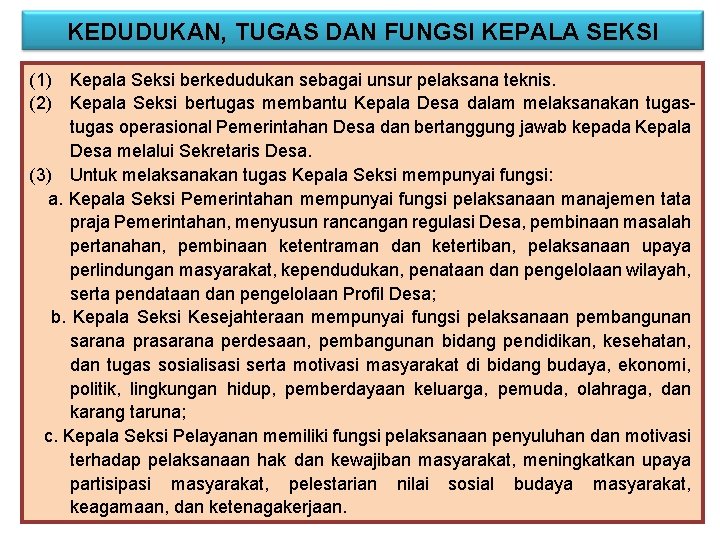 KEDUDUKAN, TUGAS DAN FUNGSI KEPALA SEKSI

(1) Kepala Seksi berkedudukan sebagai unsur pelaksana teknis.

(2) Kepala Seksi bertugas membantu Kepala Desa dalam melaksanakan tugas-tugas operasional Pemerintahan Desa dan bertanggung jawab kepada Kepala Desa melalui Sekretaris Desa.

(3) Untuk melaksanakan tugas Kepala Seksi mempunyai fungsi:

a. Kepala Seksi Pemerintahan mempunyai fungsi pelaksanaan manajemen tata praja Pemerintahan, menyusun rancangan regulasi Desa, pembinaan masalah pertanahan, pembinaan ketentraman dan ketertiban, pelaksanaan upaya perlindungan masyarakat, kependudukan, penataan dan pengelolaan wilayah, serta pendataan dan pengelolaan Profil Desa;

b. Kepala Seksi Kesejahteraan mempunyai fungsi pelaksanaan pembangunan sarana prasarana perdesaan, pembangunan bidang pendidikan, kesehatan, dan tugas sosialisasi serta motivasi masyarakat di bidang budaya, ekonomi, politik, lingkungan hidup, pemberdayaan keluarga, pemuda, olahraga, dan karang taruna;

c. Kepala Seksi Pelayanan memiliki fungsi pelaksanaan penyuluhan dan motivasi terhadap pelaksanaan hak dan kewajiban masyarakat, meningkatkan upaya partisipasi masyarakat, pelestarian nilai sosial budaya masyarakat, keagamaan, dan ketenagakerjaan.